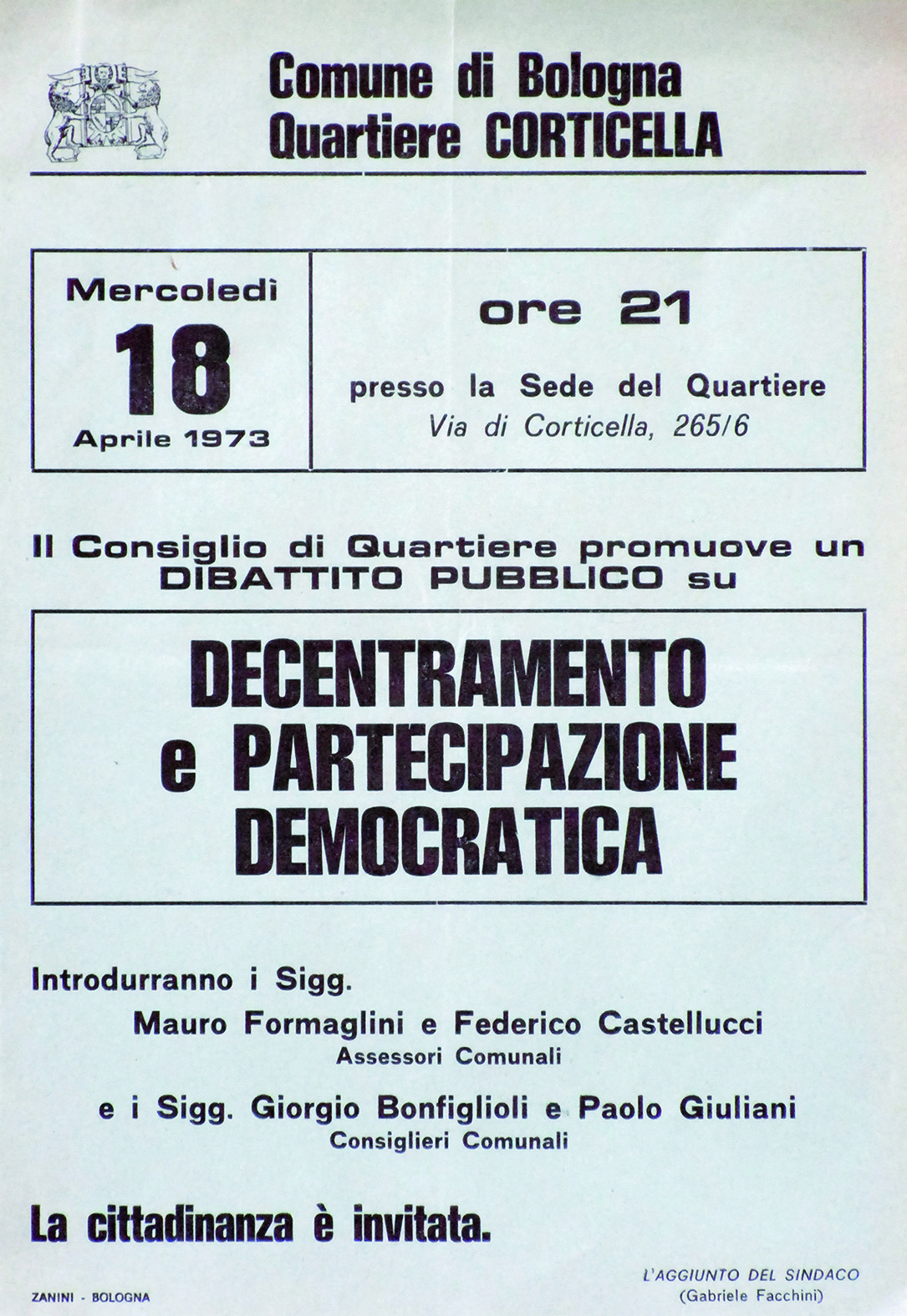 Comune di Bologna
Quartiere CORTICELLA

Mercoledì
18
Aprile 1973

ore 21
presso la Sede del Quartiere
Via di Corticella, 265/6

Il Consiglio di Quartiere promuove un DIBATTITO PUBBLICO su

DECENTRAMENTO
e PARTECIPAZIONE
DEMOCRATICA

Introdurranno i Sigg.
Mauro Formaglini e Federico Castellucci
Assessori Comunali

e i Sigg. Giorgio Bonfiglioli e Paolo Giuliani
Consiglieri Comunali

La cittadinanza è invitata.

ZANINI - BOLOGNA

L'AGGIUNTO DEL SINDACO
(Gabriele Facchini)